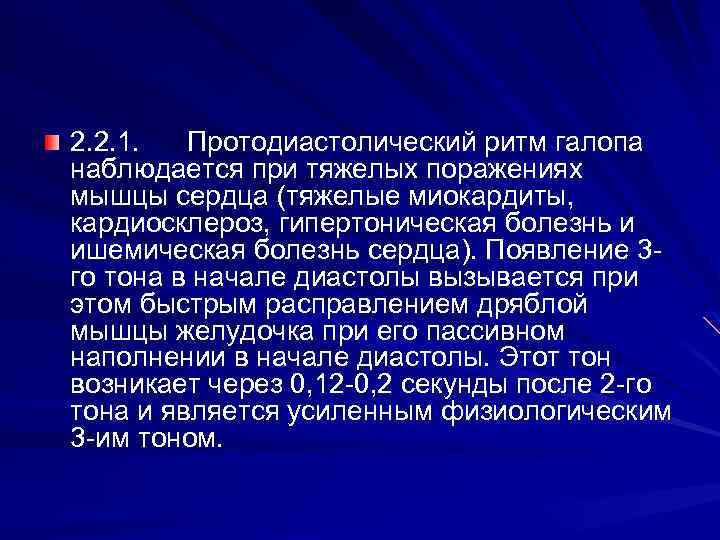 2.2.1. Протодиастолический ритм галопа наблюдается при тяжелых поражениях мышцы сердца (тяжелые миокардиты, кардиосклероз, гипертоническая болезнь и ишемическая болезнь сердца). Появление 3-го тона в начале диастолы вызывается при этом быстрым расправлением дряблой мышцы желудочка при его пассивном наполнении в начале диастолы. Этот тон возникает через 0,12-0,2 секунды после 2-го тона и является усиленным физиологическим 3-им тоном.